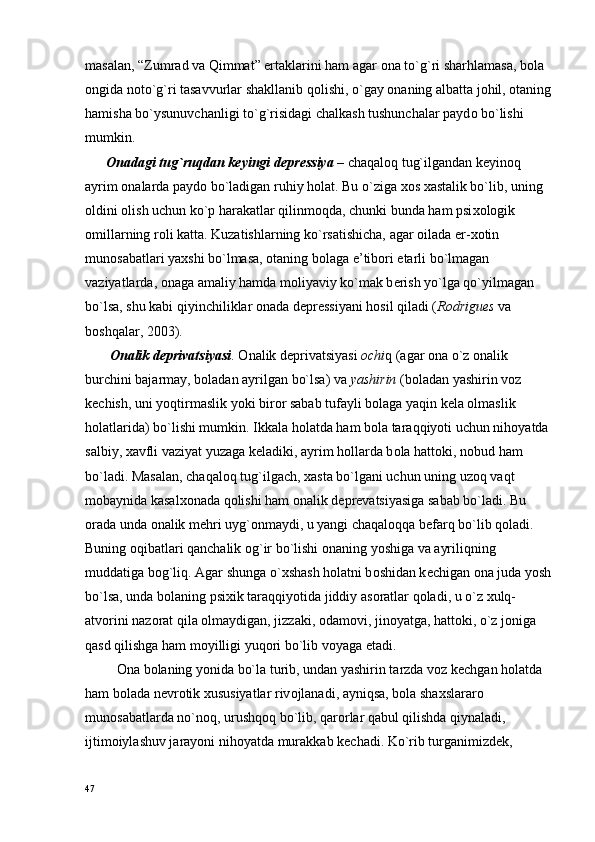 masalan, “Zumrad va Qimmat” ertaklarini ham agar ona to`g`ri sharhlamasa, bola ongida noto`g`ri tasavvurlar shakllanib qolishi, o`gay onaning albatta johil, otaning hamisha bo`ysunuvchanligi to`g`risidagi chalkash tushunchalar paydo bo`lishi mumkin.

Onadagi tug`ruqdan keyingi depressiya – chaqaloq tug`ilgandan keyinoq ayrim onalarda paydo bo`ladigan ruhiy holat. Bu o`ziga xos xastalik bo`lib, uning oldini olish uchun ko`p harakatlar qilinmoqda, chunki bunda ham psixologik omillarning roli katta. Kuzatishlarning ko`rsatishicha, agar oilada er-xotin munosabatlari yaxshi bo`lmasa, otaning bolaga e’tibori etarli bo`lmagan vaziyatlarda, onaga amaliy hamda moliyaviy ko`mak berish yo`lga qo`yilmagan bo`lsa, shu kabi qiyinchiliklar onada depressiyani hosil qiladi (Rodrigues va boshqalar, 2003).

Onalik deprivatsiyasi. Onalik deprivatsiyasi ochiq (agar ona o`z onalik burchini bajarmay, boladan ayrilgan bo`lsa) va yashirin (boladan yashirin voz kechish, uni yoqtirmaslik yoki biror sabab tufayli bolaga yaqin kela olmaslik holatlarida) bo`lishi mumkin. Ikkala holatda ham bola taraqqiyoti uchun nihoyatda salbiy, xavfli vaziyat yuzaga keladiki, ayrim hollarda bola hattoki, nobud ham bo`ladi. Masalan, chaqaloq tug`ilgach, xasta bo`lgani uchun uning uzoq vaqt mobaynida kasalxonada qolishi ham onalik deprevatsiyasiga sabab bo`ladi. Bu orada unda onalik mehri uyg`onmaydi, u yangi chaqaloqqa befarq bo`lib qoladi. Buning oqibatlari qanchalik og`ir bo`lishi onaning yoshiga va ayriliqning muddatiga bog`liq. Agar shunga o`xshash holatni boshidan kechigan ona juda yosh bo`lsa, unda bolaning psixik taraqqiyotida jiddiy asoratlar qoladi, u o`z xulq-atvorini nazorat qila olmaydigan, jizzaki, odamovi, jinoyatga, hattoki, o`z joniga qasd qilishga ham moyilligi yuqori bo`lib voyaga etadi.

Ona bolaning yonida bo`la turib, undan yashirin tarzda voz kechgan holatda ham bolada nevrotik xususiyatlar rivojlanadi, ayniqsa, bola shaxslararo munosabatlarda no`noq, urushqoq bo`lib, qarorlar qabul qilishda qiynaladi, ijtimoiylashuv jarayoni nihoyatda murakkab kechadi. Ko`rib turganimizdek,

47